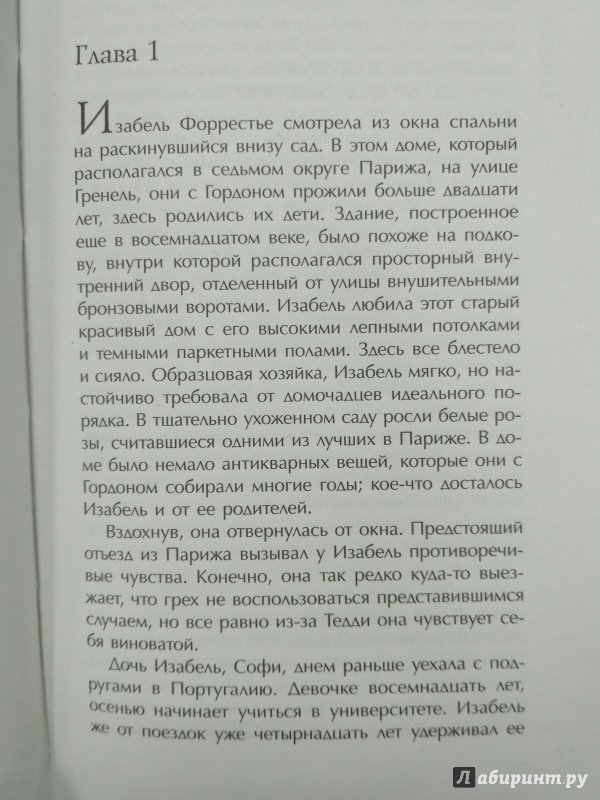 Глава 1

Изабель Форрестье смотрела из окна спальни на раскинувшийся внизу сад. В этом доме, который располагался в седьмом округе Парижа, на улице Гренель, они с Гордоном прожили больше двадцати лет, здесь родились их дети. Здание, построенное еще в восемнадцатом веке, было похоже на подкову, внутри которой располагался просторный внутренний двор, отделенный от улицы внушительными бронзовыми воротами. Изабель любила этот старый красивый дом с его высокими лепными потолками и темными паркетными полами. Здесь все блестело и сияло. Образцовая хозяйка, Изабель мягко, но настойчиво требовала от домочадцев идеального порядка. В тщательно ухоженном саду росли белые розы, считавшиеся одними из лучших в Париже. В доме было немало антикварных вещей, которые они с Гордоном собирали многие годы; кое-что досталось Изабель и от ее родителей.

Вздохнув, она отвернулась от окна. Предстоящий отъезд из Парижа вызывал у Изабель противоречивые чувства. Конечно, она так редко куда-то выезжает, что грех не воспользоваться представившимся случаем, но все равно из-за Тедди она чувствует себя виноватой.

Дочь Изабель, Софи, днем раньше уехала с подругами в Португалию. Девочке восемнадцать лет, осенью начинает учиться в университете. Изабель же от поездок уже четырнадцать лет удерживал ее

Лабиринт.ру